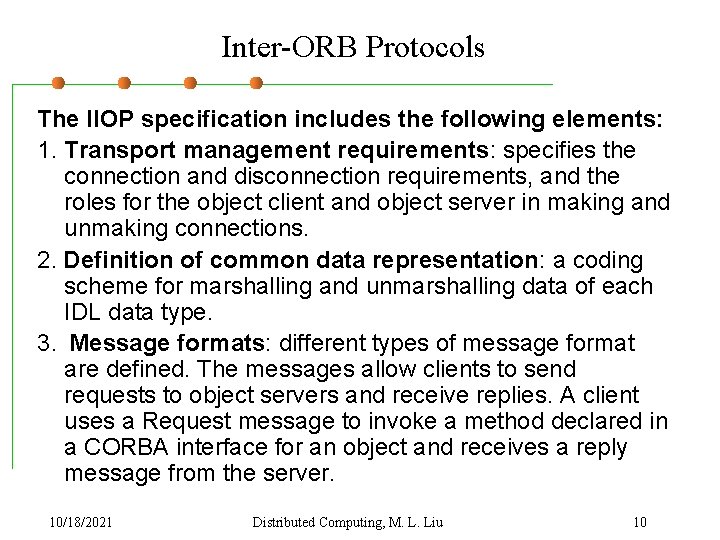 Inter-ORB Protocols

The IIOP specification includes the following elements:

1. Transport management requirements: specifies the connection and disconnection requirements, and the roles for the object client and object server in making and unmaking connections.

2. Definition of common data representation: a coding scheme for marshalling and unmarshalling data of each IDL data type.

3. Message formats: different types of message format are defined. The messages allow clients to send requests to object servers and receive replies. A client uses a Request message to invoke a method declared in a CORBA interface for an object and receives a reply message from the server.

10/18/2021 Distributed Computing, M. L. Liu 10